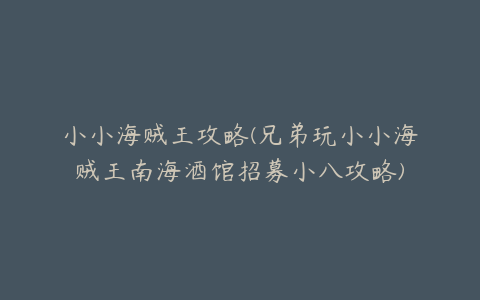 小小海贼王攻略(兄弟玩小小海贼王南海酒馆招募小八攻略)